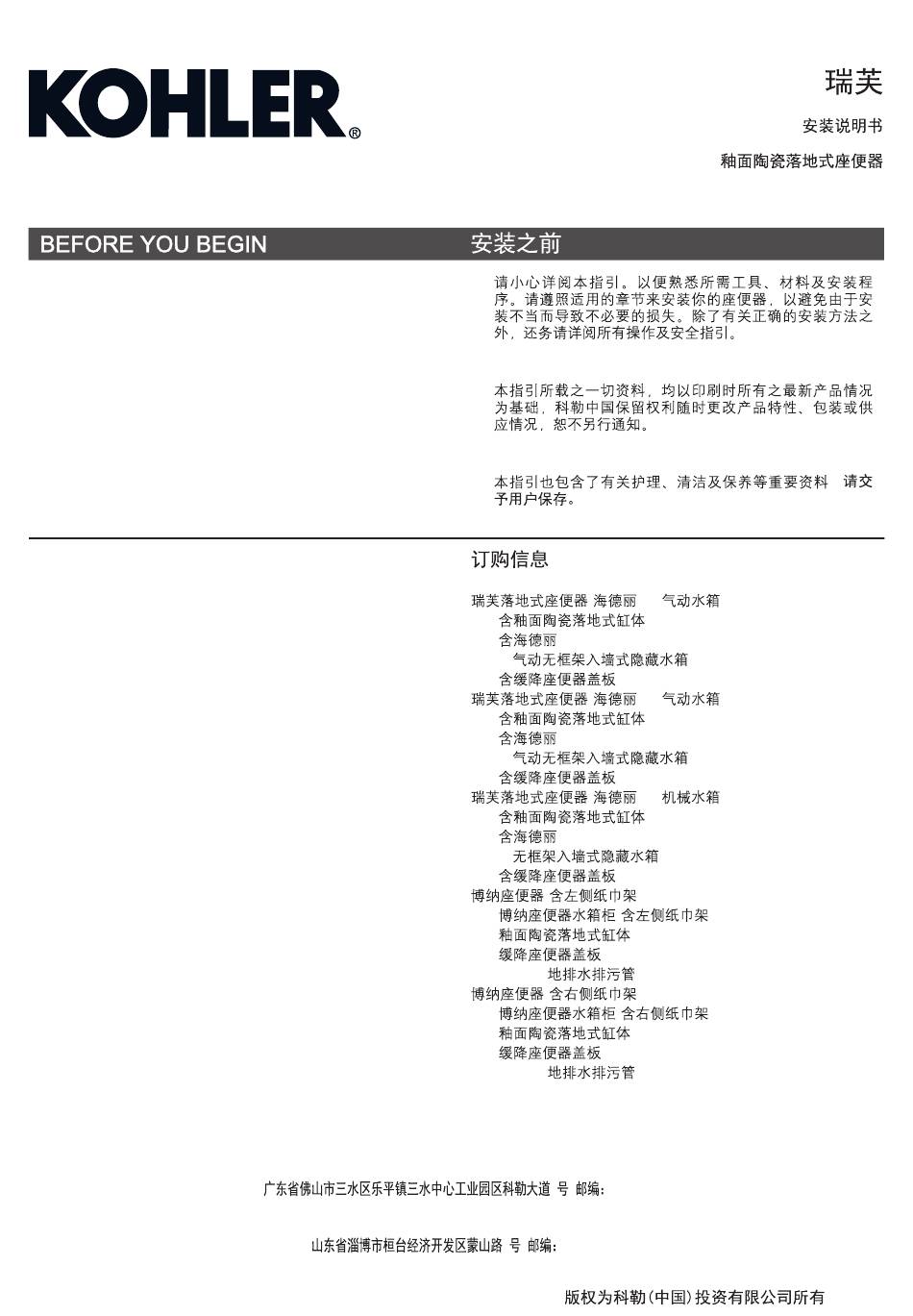 KOHLER®

瑞芙

安装说明书

釉面陶瓷落地式座便器

BEFORE YOU BEGIN

安装之前

请小心详阅本指引。以便熟悉所需工具、材料及安装程序。请遵照适用的章节来安装你的座便器，以避免由于安装不当而导致不必要的损失。除了有关正确的安装方法之外，还务请详阅所有操作及安全指引。

本指引所载之一切资料，均以印刷时所有之最新产品情况为基础，科勒中国保留权利随时更改产品特性、包装或供应情况，恕不另行通知。

本指引也包含了有关护理、清洁及保养等重要资料 请交予用户保存。

订购信息

瑞芙落地式座便器 海德丽 气动水箱
含釉面陶瓷落地式缸体
含海德丽
气动无框架入墙式隐藏水箱
含缓降座便器盖板
瑞芙落地式座便器 海德丽 气动水箱
含釉面陶瓷落地式缸体
含海德丽
气动无框架入墙式隐藏水箱
含缓降座便器盖板
瑞芙落地式座便器 海德丽 机械水箱
含釉面陶瓷落地式缸体
含海德丽
无框架入墙式隐藏水箱
含缓降座便器盖板
博纳座便器 含左侧纸巾架
博纳座便器水箱柜 含左侧纸巾架
釉面陶瓷落地式缸体
缓降座便器盖板
地排水排污管
博纳座便器 含右侧纸巾架
博纳座便器水箱柜 含右侧纸巾架
釉面陶瓷落地式缸体
缓降座便器盖板
地排水排污管

广东省佛山市三水区乐平镇三水中心工业园区科勒大道 号 邮编：

山东省淄博市桓台经济开发区蒙山路 号 邮编：

版权为科勒（中国）投资有限公司所有